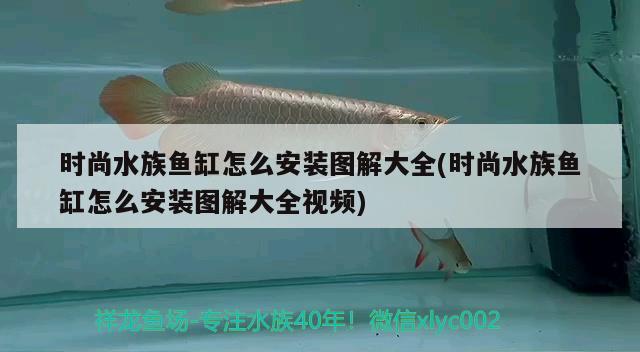 时尚水族鱼缸怎么安装图解大全(时尚水族鱼缸怎么安装图解大全视频)

祥龙鱼场-专注水族40年！微信xlyc002